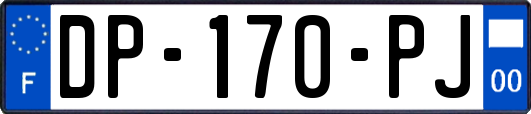 F
DP-170-PJ
00